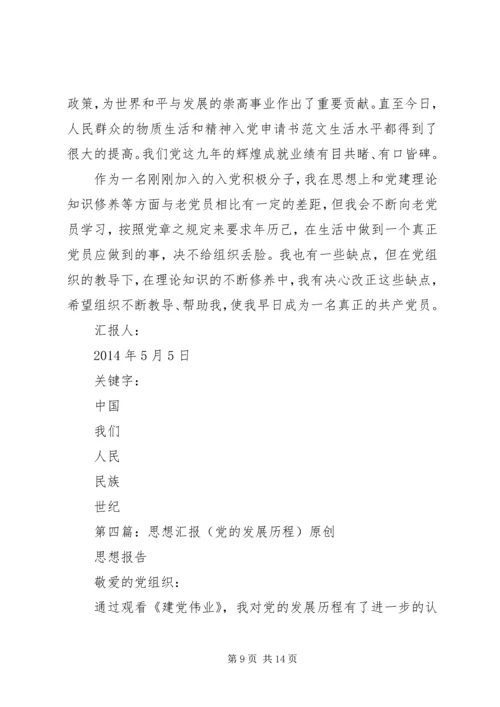 政策，为世界和平与发展的崇高事业作出了重要贡献。直至今日，人民群众的物质生活和精神入党申请书范文生活水平都得到了很大的提高。我们党这九年的辉煌成就业绩有目共睹、有口皆碑。

作为一名刚刚加入的入党积极分子，我在思想上和党建理论知识修养等方面与老党员相比有一定的差距，但我会不断向老党员学习，按照党章之规定来要求年历己，在生活中做到一个真正党员应做到的事，决不给组织丢脸。我也有一些缺点，但在党组织的教导下，在理论知识的不断修养中，我有决心改正这些缺点，希望组织不断教导、帮助我，使我早日成为一名真正的共产党员。

汇报人：

2014 年 5 月 5 日

关键字：

中国

我们

人民

民族

世纪

第四篇：思想汇报（党的发展历程）原创

思想报告

敬爱的党组织：

通过观看《建党伟业》，我对党的发展历程有了进一步的认

第 9 页 共 14 页